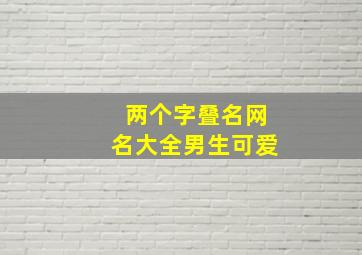 两个字叠名网名大全男生可爱